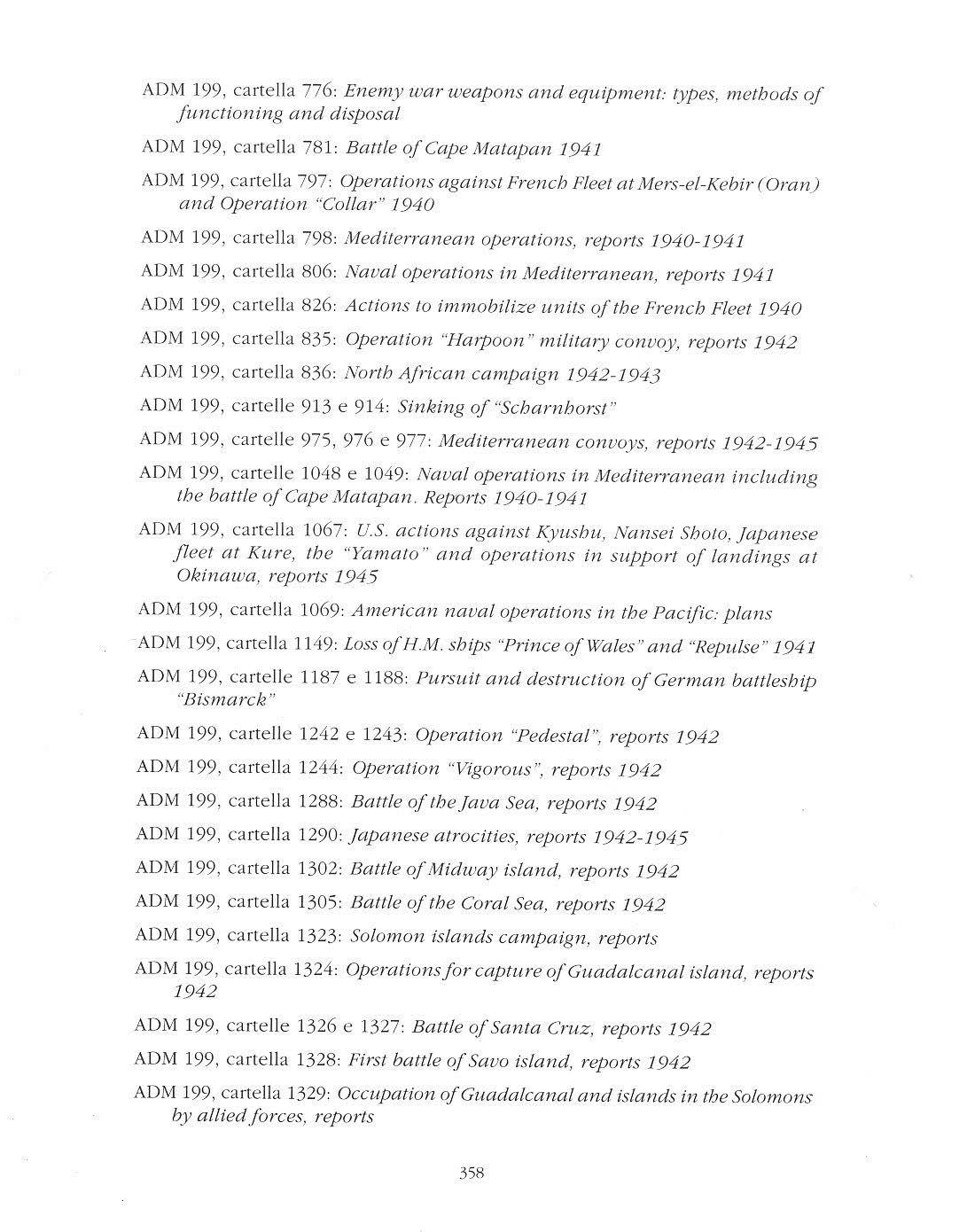 ADM 199, cartella 776: Enemy war weapons and equipment: types, methods of functioning and disposal

ADM 199, cartella 781: Battle of Cape Matapan 1941

ADM 199, cartella 797: Operations against French Fleet at Mers-el-Kebir (Oran) and Operation "Collar" 1940

ADM 199, cartella 798: Mediterranean operations, reports 1940-1941

ADM 199, cartella 806: Naval operations in Mediterranean, reports 1941

ADM 199, cartella 826: Actions to immobilize units of the French Fleet 1940

ADM 199, cartella 835: Operation "Harpoon" military convoy, reports 1942

ADM 199, cartella 836: North African campaign 1942-1943

ADM 199, cartelle 913 e 914: Sinking of "Scharnhorst"

ADM 199, cartelle 975, 976 e 977: Mediterranean convoys, reports 1942-1945

ADM 199, cartelle 1048 e 1049: Naval operations in Mediterranean including the battle of Cape Matapan. Reports 1940-1941

ADM 199, cartella 1067: U.S. actions against Kyushu, Nansei Shoto, Japanese fleet at Kure, the "Yamato" and operations in support of landings at Okinawa, reports 1945

ADM 199, cartella 1069: American naval operations in the Pacific: plans

ADM 199, cartella 1149: Loss of H.M. ships "Prince of Wales" and "Repulse" 1941

ADM 199, cartelle 1187 e 1188: Pursuit and destruction of German battleship "Bismarck"

ADM 199, cartelle 1242 e 1243: Operation "Pedestal", reports 1942

ADM 199, cartella 1244: Operation "Vigorous", reports 1942

ADM 199, cartella 1288: Battle of the Java Sea, reports 1942

ADM 199, cartella 1290: Japanese atrocities, reports 1942-1945

ADM 199, cartella 1302: Battle of Midway island, reports 1942

ADM 199, cartella 1305: Battle of the Coral Sea, reports 1942

ADM 199, cartella 1323: Solomon islands campaign, reports

ADM 199, cartella 1324: Operations for capture of Guadalcanal island, reports 1942

ADM 199, cartelle 1326 e 1327: Battle of Santa Cruz, reports 1942

ADM 199, cartella 1328: First battle of Savo island, reports 1942

ADM 199, cartella 1329: Occupation of Guadalcanal and islands in the Solomons by allied forces, reports

358